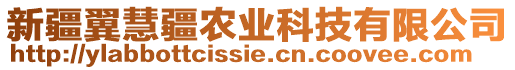 新疆翼慧疆农业科技有限公司
http://ylabbottcissie.cn.coovee.com